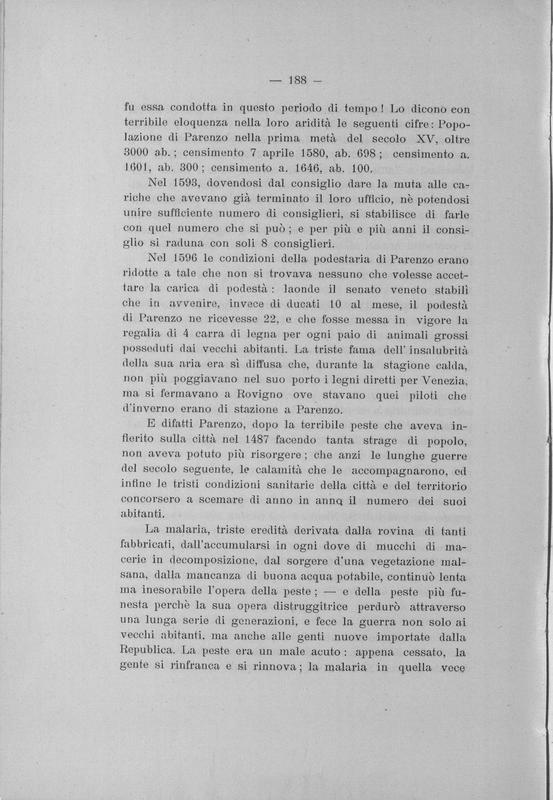 — 188 —

fu essa condotta in questo periodo di tempo! Lo dicono con terribile eloquenza nella loro aridità le seguenti cifre: Popolazione di Parenzo nella prima metà del secolo XV, oltre 3000 ab.; censimento 7 aprile 1580, ab. 698; censimento a. 1601, ab. 300; censimento a. 1646, ab. 100.

Nel 1593, dovendosi dal consiglio dare la muta alle cariche che avevano già terminato il loro ufficio, nè potendosi unire sufficiente numero di consiglieri, si stabilisce di farle con quel numero che si può; e per più e più anni il consiglio si raduna con soli 8 consiglieri.

Nel 1596 le condizioni della podestaria di Parenzo erano ridotte a tale che non si trovava nessuno che volesse accettare la carica di podestà: laonde il senato veneto stabilì che in avvenire, invece di ducati 10 al mese, il podestà di Parenzo ne ricevesse 22, e che fosse messa in vigore la regalia di 4 carra di legna per ogni paio di animali grossi posseduti dai vecchi abitanti. La triste fama dell' insalubrità della sua aria era sì diffusa che, durante la stagione calda, non più poggiavano nel suo porto i legni diretti per Venezia, ma si fermavano a Rovigno ove stavano quei piloti che d'inverno erano di stazione a Parenzo.

E difatti Parenzo, dopo la terribile peste che aveva infierito sulla città nel 1487 facendo tanta strage di popolo, non aveva potuto più risorgere; che anzi le lunghe guerre del secolo seguente, le calamità che le accompagnarono, ed infine le tristi condizioni sanitarie della città e del territorio concorsero a scemare di anno in annq il numero dei suoi abitanti.

La malaria, triste eredità derivata dalla rovina di tanti fabbricati, dall'accumularsi in ogni dove di mucchi di macerie in decomposizione, dal sorgere d'una vegetazione malsana, dalla mancanza di buona acqua potabile, continuò lenta ma inesorabile l'opera della peste; — e della peste più funesta perchè la sua opera distruggitrice perdurò attraverso una lunga serie di generazioni, e fece la guerra non solo ai vecchi abitanti, ma anche alle genti nuove importate dalla Republica. La peste era un male acuto: appena cessato, la gente si rinfranca e si rinnova; la malaria in quella vece